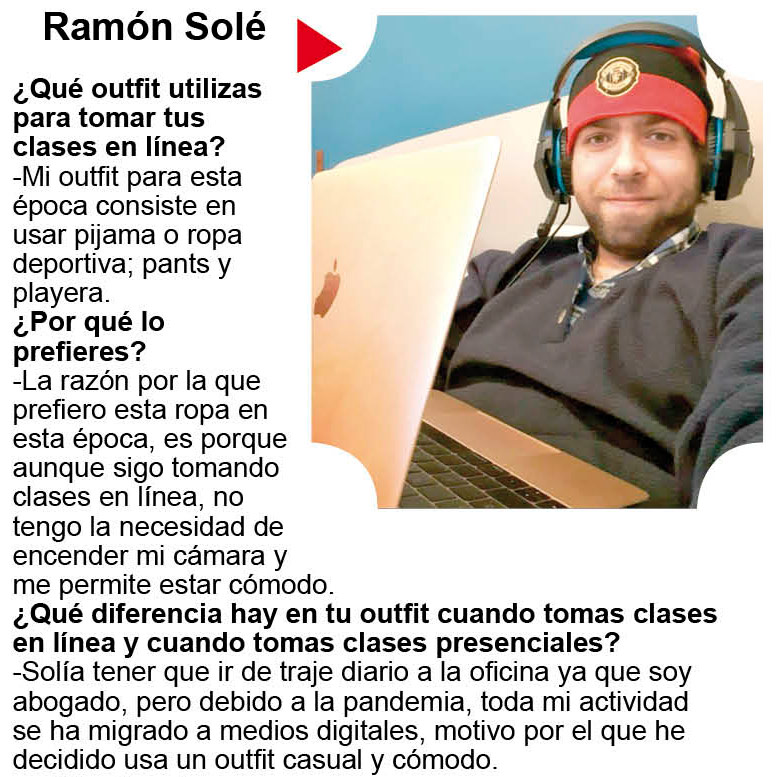 Ramón Solé

¿Qué outfit utilizas para tomar tus clases en línea?
-Mi outfit para esta época consiste en usar pijama o ropa deportiva; pants y playera.
¿Por qué lo prefieres?
-La razón por la que prefiero esta ropa en esta época, es porque aunque sigo tomando clases en línea, no tengo la necesidad de encender mi cámara y me permite estar cómodo.
¿Qué diferencia hay en tu outfit cuando tomas clases en línea y cuando tomas clases presenciales?
-Solía tener que ir de traje diario a la oficina ya que soy abogado, pero debido a la pandemia, toda mi actividad se ha migrado a medios digitales, motivo por el que he decidido usa un outfit casual y cómodo.